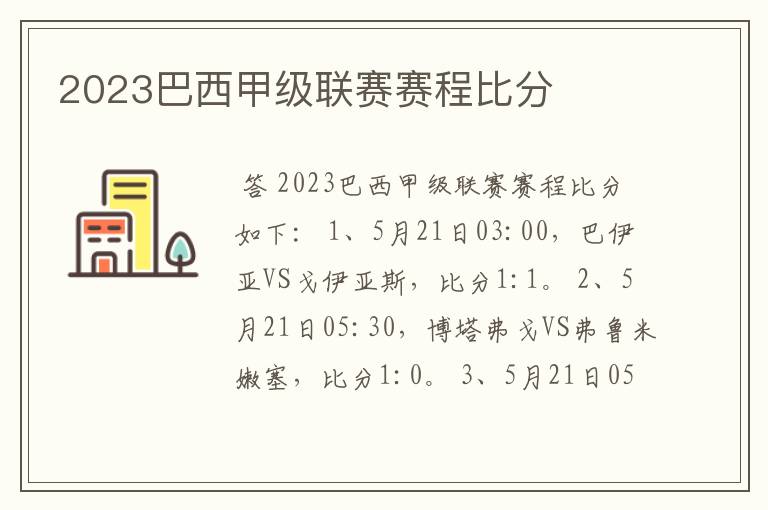 2023巴西甲级联赛赛程比分

答 2023巴西甲级联赛赛程比分如下： 1、5月21日03:00，巴伊亚VS戈伊亚斯，比分1:1。 2、5月21日05:30，博塔弗戈VS弗鲁米嫩塞，比分1:0。 3、5月21日05